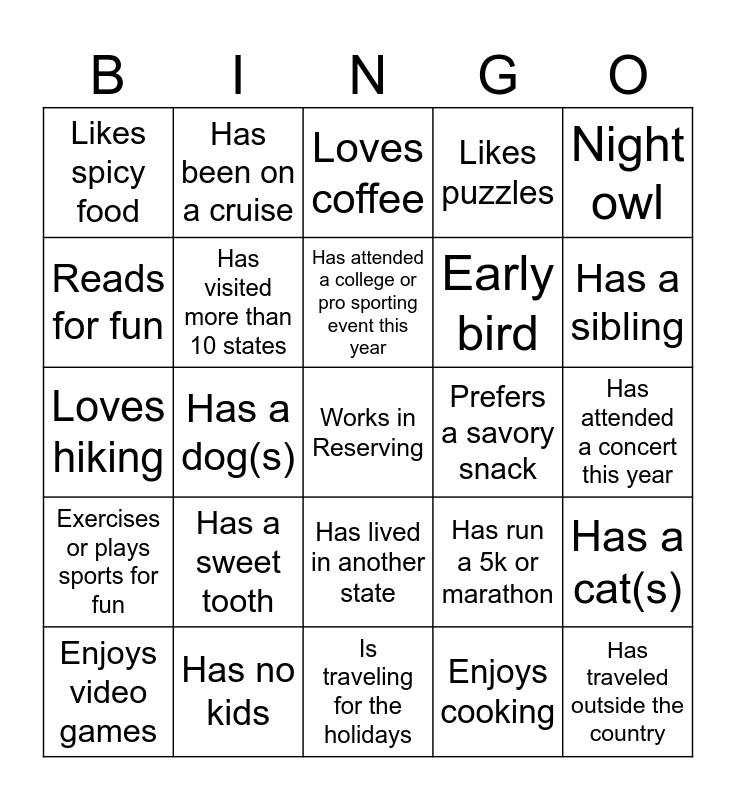 | B | I | N | G | O |
|---|---|---|---|---|
| Likes spicy food | Has been on a cruise | Loves coffee | Likes puzzles | Night owl |
| Reads for fun | Has visited more than 10 states | Has attended a college or pro sporting event this year | Early bird | Has a sibling |
| Loves hiking | Has a dog(s) | Works in Reserving | Prefers a savory snack | Has attended a concert this year |
| Exercises or plays sports for fun | Has a sweet tooth | Has lived in another state | Has run a 5k or marathon | Has a cat(s) |
| Enjoys video games | Has no kids | Is traveling for the holidays | Enjoys cooking | Has traveled outside the country |